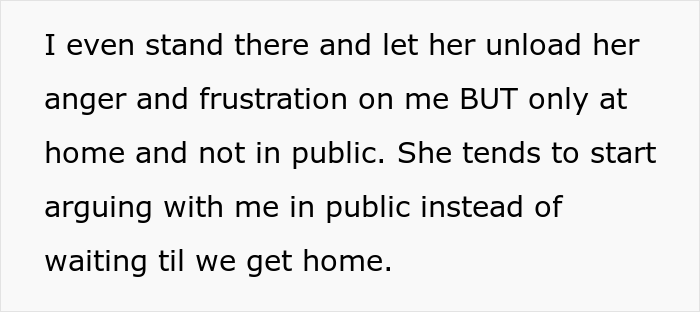 I even stand there and let her unload her anger and frustration on me BUT only at home and not in public. She tends to start arguing with me in public instead of waiting til we get home.